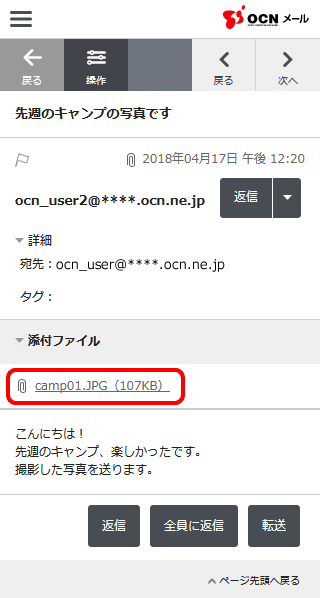 OCN メール

戻る
操作
戻る
次へ

先週のキャンプの写真です

2018年04月17日 午後 12:20

ocn_user2@****.ocn.ne.jp

返信

詳細

宛先：ocn_user@****.ocn.ne.jp

タグ：

添付ファイル

camp01.JPG（107KB）

こんにちは！
先週のキャンプ、楽しかったです。
撮影した写真を送ります。

返信
全員に返信
転送

ページ先頭へ戻る